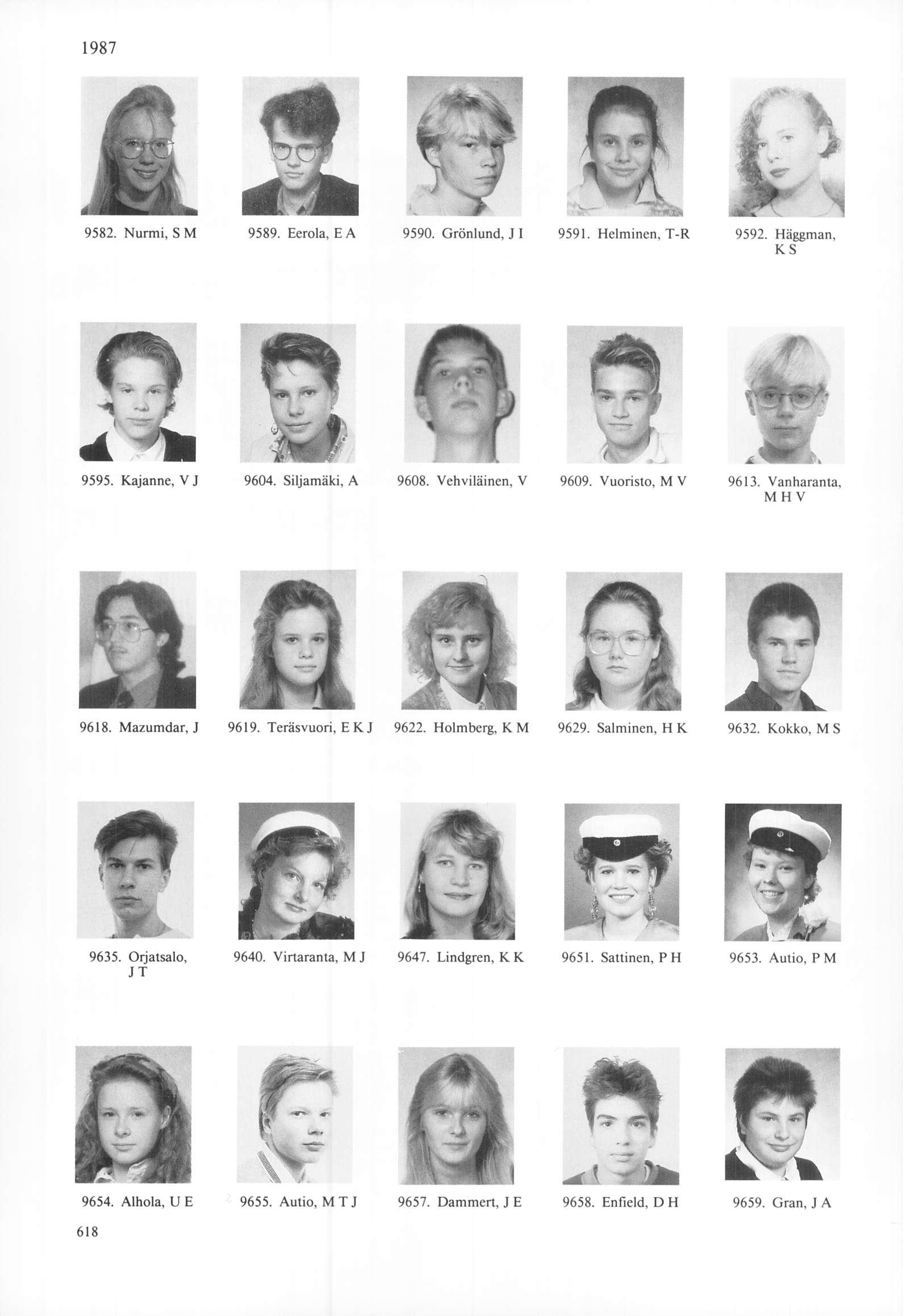 1987

9582. Nurmi, S M

9589. Eerola, E A

9590. Grönlund, J I

9591. Helminen, T-R

9592. Häggman, K S

9595. Kajanne, V J

9604. Siljamäki, A

9608. Vehviläinen, V

9609. Vuoristo, M V

9613. Vanharanta, M H V

9618. Mazumdar, J

9619. Teräsvuori, E K J

9622. Holmberg, K M

9629. Salminen, H K

9632. Kokko, M S

9635. Orjatsalo, J T

9640. Virtaranta, M J

9647. Lindgren, K K

9651. Sattinen, P H

9653. Autio, P M

9654. Alhola, U E

9655. Autio, M T J

9657. Dammert, J E

9658. Enfield, D H

9659. Gran, J A

618